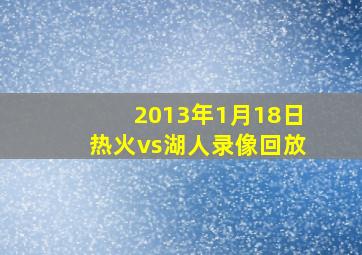 2013年1月18日
热火vs湖人录像回放